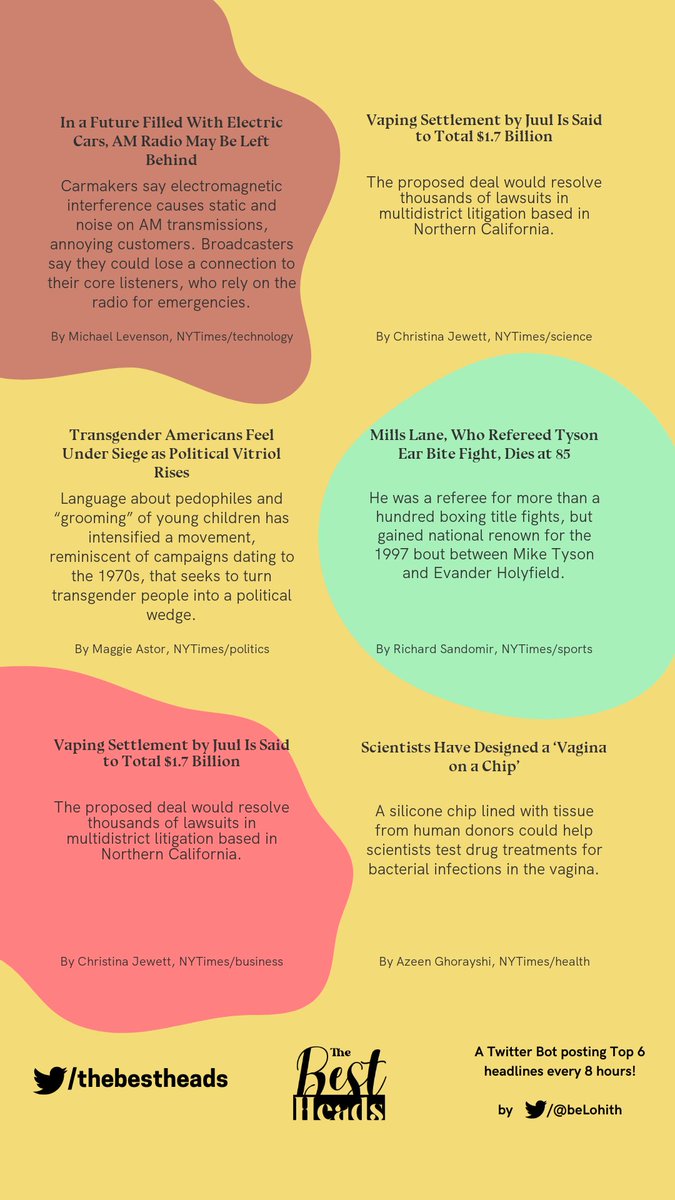 In a Future Filled With Electric Cars, AM Radio May Be Left Behind

Carmakers say electromagnetic interference causes static and noise on AM transmissions, annoying customers. Broadcasters say they could lose a connection to their core listeners, who rely on the radio for emergencies.

By Michael Levenson, NYTimes/technology

Vaping Settlement by Juul Is Said to Total $1.7 Billion

The proposed deal would resolve thousands of lawsuits in multidistrict litigation based in Northern California.

By Christina Jewett, NYTimes/science

Transgender Americans Feel Under Siege as Political Vitriol Rises

Language about pedophiles and “grooming” of young children has intensified a movement, reminiscent of campaigns dating to the 1970s, that seeks to turn transgender people into a political wedge.

By Maggie Astor, NYTimes/politics

Mills Lane, Who Refereed Tyson Ear Bite Fight, Dies at 85

He was a referee for more than a hundred boxing title fights, but gained national renown for the 1997 bout between Mike Tyson and Evander Holyfield.

By Richard Sandomir, NYTimes/sports

Vaping Settlement by Juul Is Said to Total $1.7 Billion

The proposed deal would resolve thousands of lawsuits in multidistrict litigation based in Northern California.

By Christina Jewett, NYTimes/business

Scientists Have Designed a ‘Vagina on a Chip’

A silicone chip lined with tissue from human donors could help scientists test drug treatments for bacterial infections in the vagina.

By Azeen Ghorayshi, NYTimes/health

/thebestheads

The Best Heads

A Twitter Bot posting Top 6 headlines every 8 hours!

by /@beLohith